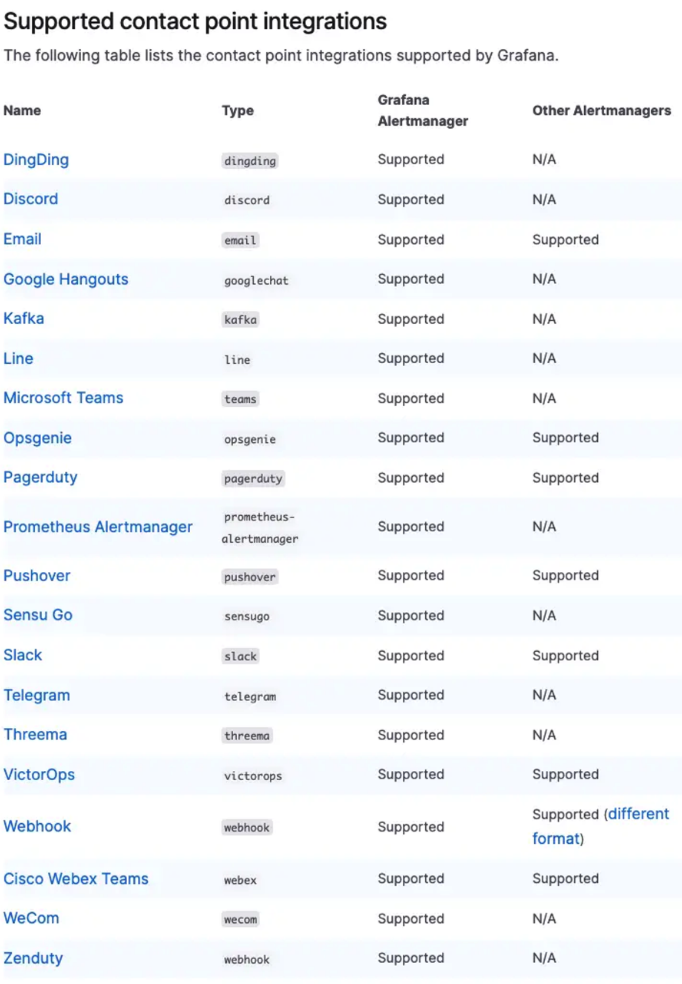 Supported contact point integrations

The following table lists the contact point integrations supported by Grafana.

| Name | Type | Grafana Alertmanager | Other Alertmanagers |
|---|---|---|---|
| DingDing | dingding | Supported | N/A |
| Discord | discord | Supported | N/A |
| Email | email | Supported | Supported |
| Google Hangouts | googlechat | Supported | N/A |
| Kafka | kafka | Supported | N/A |
| Line | line | Supported | N/A |
| Microsoft Teams | teams | Supported | N/A |
| Opsgenie | opsgenie | Supported | Supported |
| Pagerduty | pagerduty | Supported | Supported |
| Prometheus Alertmanager | prometheus-alertmanager | Supported | N/A |
| Pushover | pushover | Supported | Supported |
| Sensu Go | sensugo | Supported | N/A |
| Slack | slack | Supported | Supported |
| Telegram | telegram | Supported | N/A |
| Threema | threema | Supported | N/A |
| VictorOps | victorops | Supported | Supported |
| Webhook | webhook | Supported | Supported (different format) |
| Cisco Webex Teams | webex | Supported | Supported |
| WeCom | wecom | Supported | N/A |
| Zenduty | webhook | Supported | N/A |